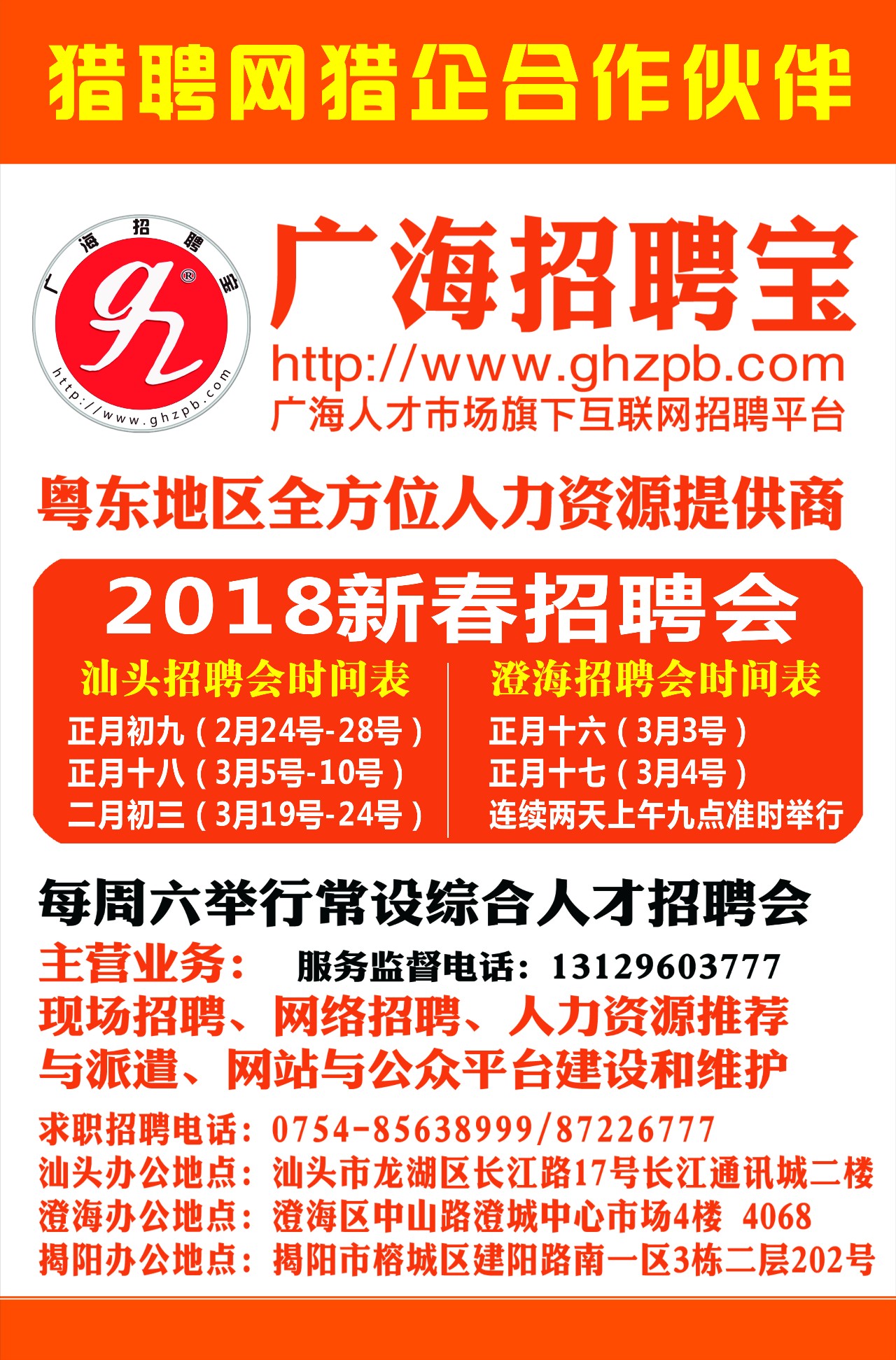 猎聘网猎企合作伙伴

广海招聘宝 gh ® http://www.ghzpb.com

广海招聘宝

http://www.ghzpb.com

广海人才市场旗下互联网招聘平台

粤东地区全方位人力资源提供商

2018新春招聘会

汕头招聘会时间表

正月初九（2月24号-28号）
正月十八（3月5号-10号）
二月初三（3月19号-24号）

澄海招聘会时间表

正月十六（3月3号）
正月十七（3月4号）
连续两天上午九点准时举行

每周六举行常设综合人才招聘会

主营业务：　服务监督电话：13129603777

现场招聘、网络招聘、人力资源推荐与派遣、网站与公众平台建设和维护

求职招聘电话：0754-85638999/87226777
汕头办公地点：汕头市龙湖区长江路17号长江通讯城二楼
澄海办公地点：澄海区中山路澄城中心市场4楼　4068
揭阳办公地点：揭阳市榕城区建阳路南一区3栋二层202号